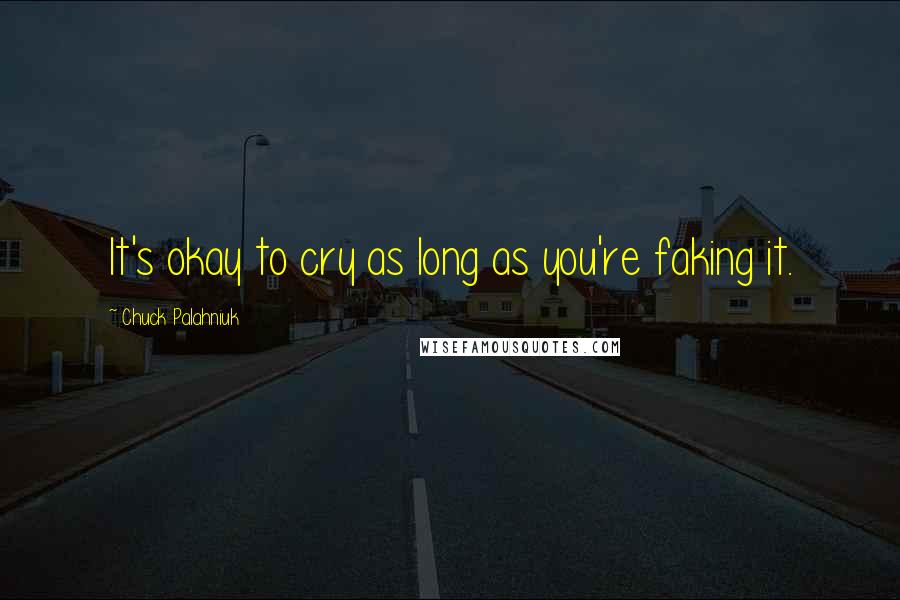 It's okay to cry as long as you're faking it.

~ Chuck Palahniuk

WISEFAMOUSQUOTES.COM